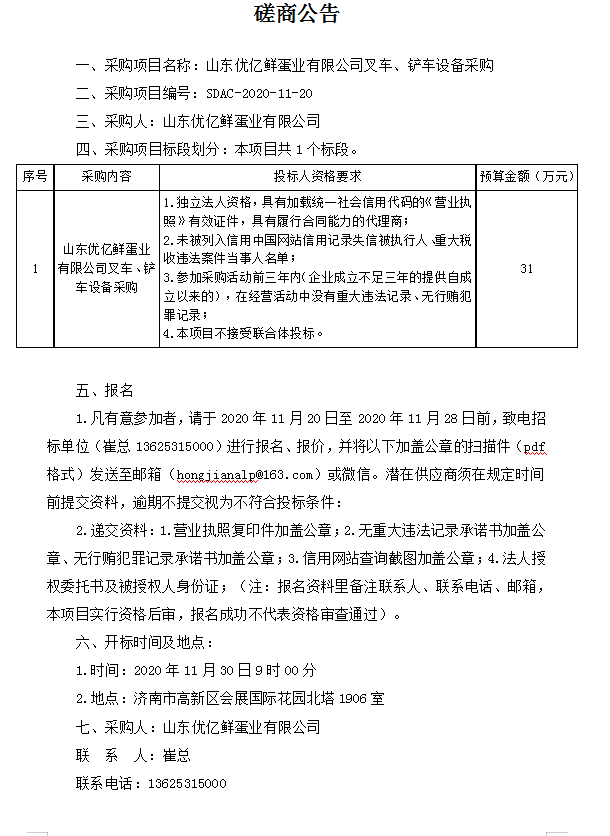 磋商公告

一、采购项目名称：山东优亿鲜蛋业有限公司叉车、铲车设备采购

二、采购项目编号：SDAC-2020-11-20

三、采购人：山东优亿鲜蛋业有限公司

四、采购项目标段划分：本项目共 1 个标段。

| 序号 | 采购内容 | 投标人资格要求 | 预算金额（万元） |
|---|---|---|---|
| 1 | 山东优亿鲜蛋业有限公司叉车、铲车设备采购 | 1.独立法人资格，具有加载统一社会信用代码的《营业执照》有效证件，具有履行合同能力的代理商；<br>2.未被列入信用中国网站信用记录失信被执行人、重大税收违法案件当事人名单；<br>3.参加采购活动前三年内(企业成立不足三年的提供自成立以来的)，在经营活动中没有重大违法记录、无行贿犯罪记录；<br>4.本项目不接受联合体投标。 | 31 |

五、报名

1.凡有意参加者，请于 2020 年 11 月 20 日至 2020 年 11 月 28 日前，致电招标单位（崔总 13625315000）进行报名、报价，并将以下加盖公章的扫描件（pdf 格式）发送至邮箱（hongjianalp@163.com）或微信。潜在供应商须在规定时间前提交资料，逾期不提交视为不符合投标条件：

2.递交资料：1.营业执照复印件加盖公章；2.无重大违法记录承诺书加盖公章、无行贿犯罪记录承诺书加盖公章；3.信用网站查询截图加盖公章；4.法人授权委托书及被授权人身份证；（注：报名资料里备注联系人、联系电话、邮箱，本项目实行资格后审，报名成功不代表资格审查通过）。

六、开标时间及地点：

1.时间：2020 年 11 月 30 日 9 时 00 分

2.地点：济南市高新区会展国际花园北塔 1906 室

七、采购人：山东优亿鲜蛋业有限公司

联　系　人：崔总

联系电话：13625315000